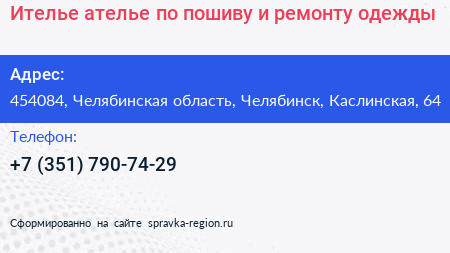 Ителье ателье по пошиву и ремонту одежды

Адрес:

454084, Челябинская область, Челябинск, Каслинская, 64

Телефон:

+7 (351) 790-74-29

Сформированно на сайте spravka-region.ru